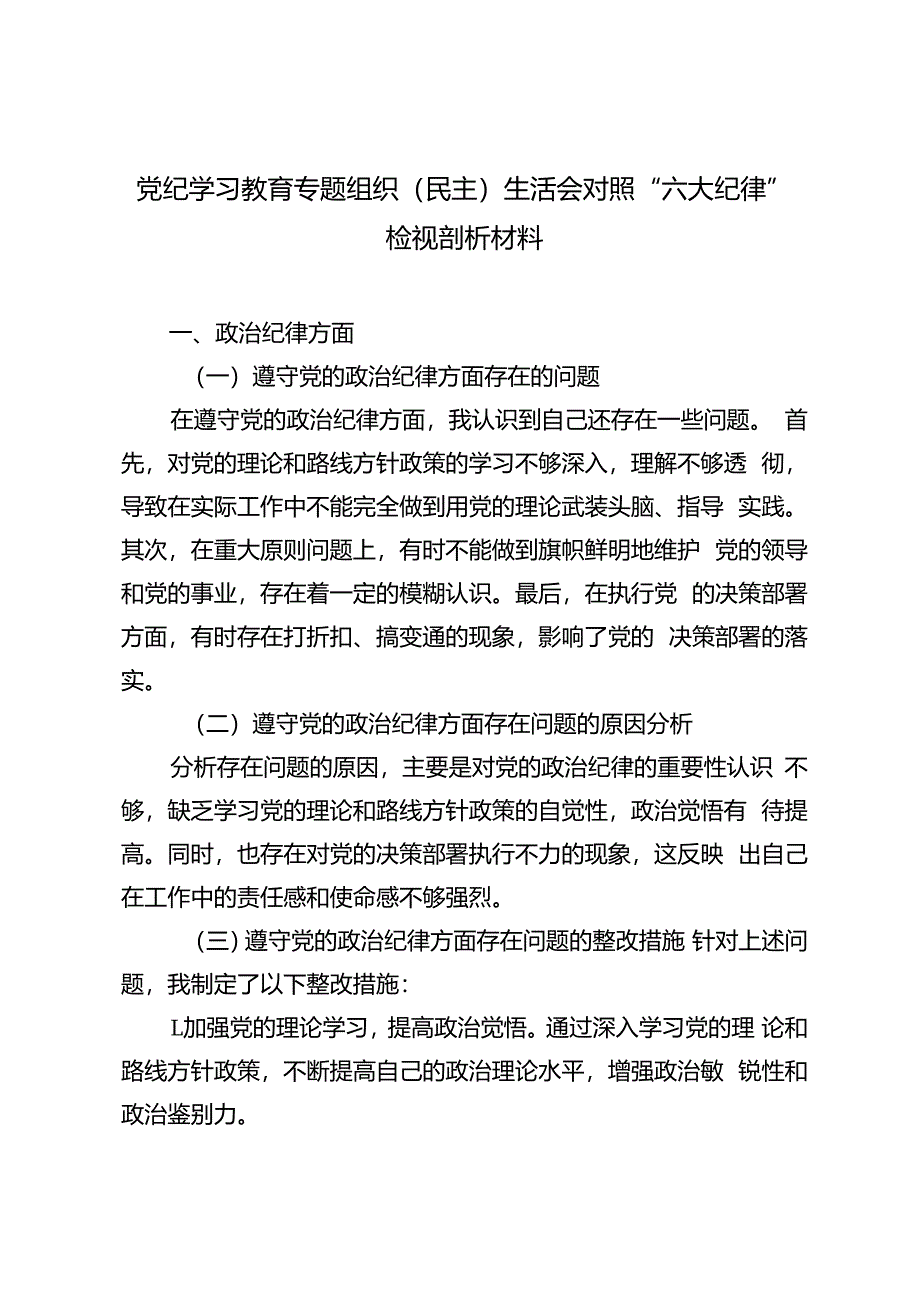 党纪学习教育专题组织（民主）生活会对照“六大纪律”检视剖析材料

一、政治纪律方面

（一）遵守党的政治纪律方面存在的问题

在遵守党的政治纪律方面，我认识到自己还存在一些问题。首先，对党的理论和路线方针政策的学习不够深入，理解不够透彻，导致在实际工作中不能完全做到用党的理论武装头脑、指导实践。其次，在重大原则问题上，有时不能做到旗帜鲜明地维护党的领导和党的事业，存在着一定的模糊认识。最后，在执行党的决策部署方面，有时存在打折扣、搞变通的现象，影响了党的决策部署的落实。

（二）遵守党的政治纪律方面存在问题的原因分析

分析存在问题的原因，主要是对党的政治纪律的重要性认识不够，缺乏学习党的理论和路线方针政策的自觉性，政治觉悟有待提高。同时，也存在对党的决策部署执行不力的现象，这反映出自己在工作中的责任感和使命感不够强烈。

（三）遵守党的政治纪律方面存在问题的整改措施 针对上述问题，我制定了以下整改措施：

L加强党的理论学习，提高政治觉悟。通过深入学习党的理论和路线方针政策，不断提高自己的政治理论水平，增强政治敏锐性和政治鉴别力。